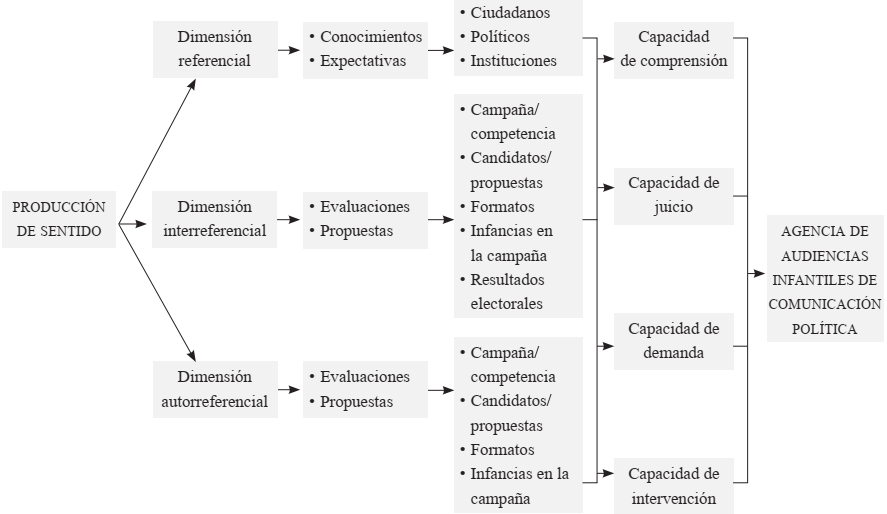 PRODUCCIÓN DE SENTIDO

Dimensión referencial

• Conocimientos
• Expectativas

• Ciudadanos
• Políticos
• Instituciones

Dimensión interreferencial

• Evaluaciones
• Propuestas

• Campaña/ competencia
• Candidatos/ propuestas
• Formatos
• Infancias en la campaña
• Resultados electorales

Dimensión autorreferencial

• Evaluaciones
• Propuestas

• Campaña/ competencia
• Candidatos/ propuestas
• Formatos
• Infancias en la campaña

Capacidad de comprensión

Capacidad de juicio

Capacidad de demanda

Capacidad de intervención

AGENCIA DE AUDIENCIAS INFANTILES DE COMUNICACIÓN POLÍTICA